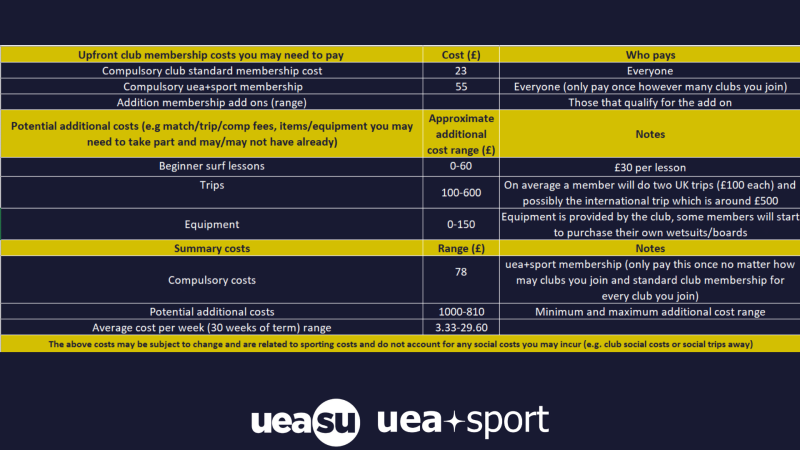 | Upfront club membership costs you may need to pay | Cost (£) | Who pays |
|---|---|---|
| Compulsory club standard membership cost | 23 | Everyone |
| Compulsory uea+sport membership | 55 | Everyone (only pay once however many clubs you join) |
| Addition membership add ons (range) | | Those that qualify for the add on |
| Potential additional costs (e.g match/trip/comp fees, items/equipment you may need to take part and may/may not have already) | Approximate additional cost range (£) | Notes |
| Beginner surf lessons | 0-60 | £30 per lesson |
| Trips | 100-600 | On average a member will do two UK trips (£100 each) and possibly the international trip which is around £500 |
| Equipment | 0-150 | Equipment is provided by the club, some members will start to purchase their own wetsuits/boards |
| Summary costs | Range (£) | Notes |
| Compulsory costs | 78 | uea+sport membership (only pay this once no matter how may clubs you join and standard club membership for every club you join) |
| Potential additional costs | 1000-810 | Minimum and maximum additional cost range |
| Average cost per week (30 weeks of term) range | 3.33-29.60 | |
| The above costs may be subject to change and are related to sporting costs and do not account for any social costs you may incur (e.g. club social costs or social trips away) | | |

ueasu uea+sport